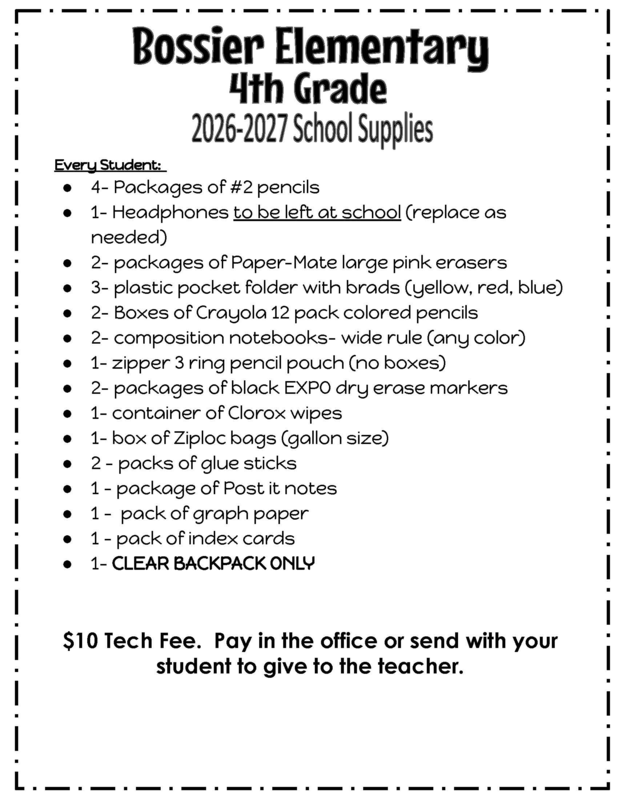 Bossier Elementary
4th Grade
2026-2027 School Supplies

Every Student:

• 4- Packages of #2 pencils
• 1- Headphones to be left at school (replace as needed)
• 2- packages of Paper-Mate large pink erasers
• 3- plastic pocket folder with brads (yellow, red, blue)
• 2- Boxes of Crayola 12 pack colored pencils
• 2- composition notebooks- wide rule (any color)
• 1- zipper 3 ring pencil pouch (no boxes)
• 2- packages of black EXPO dry erase markers
• 1- container of Clorox wipes
• 1- box of Ziploc bags (gallon size)
• 2 - packs of glue sticks
• 1 - package of Post it notes
• 1 - pack of graph paper
• 1 - pack of index cards
• 1- CLEAR BACKPACK ONLY

$10 Tech Fee. Pay in the office or send with your student to give to the teacher.